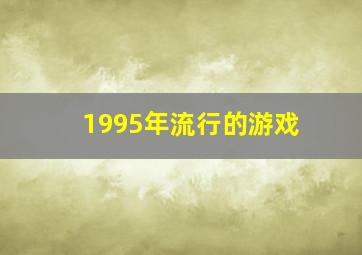 1995年流行的游戏